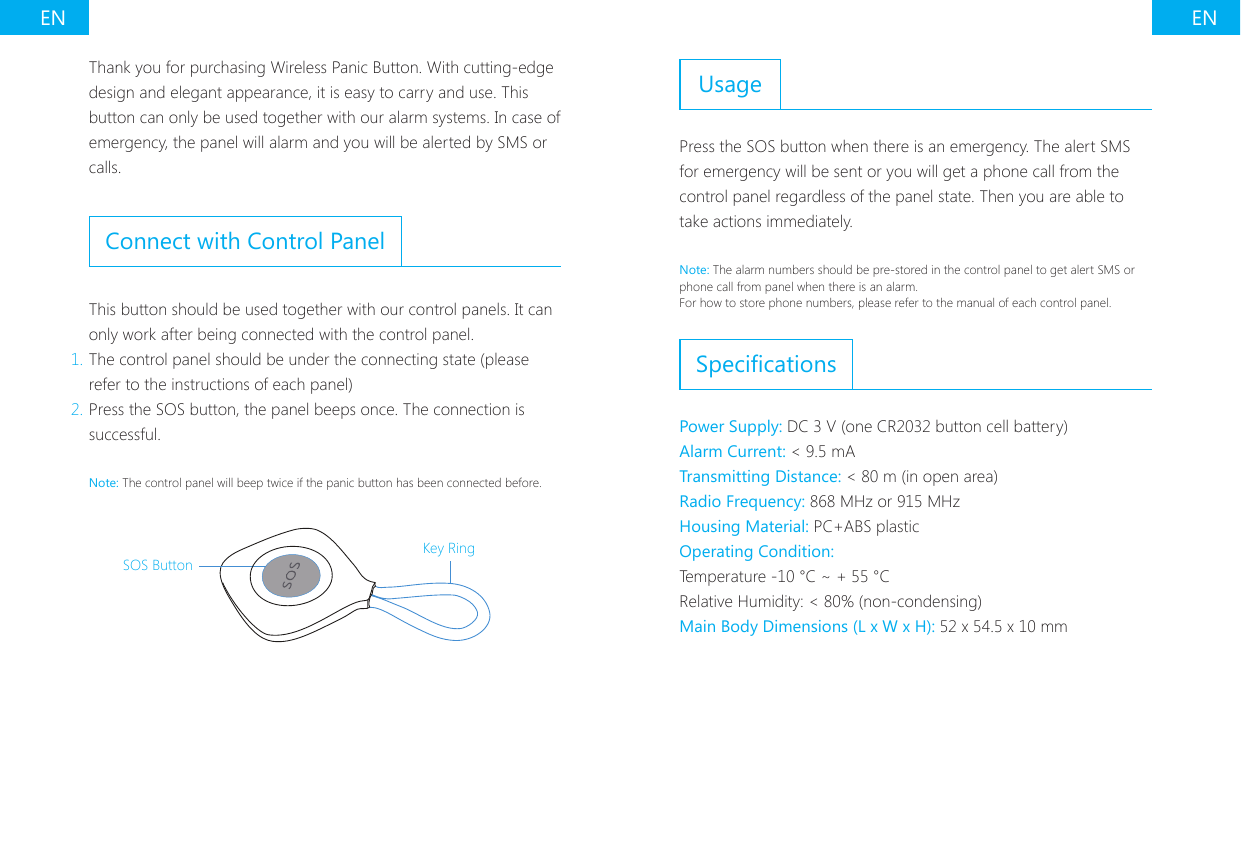 EN

Thank you for purchasing Wireless Panic Button. With cutting-edge design and elegant appearance, it is easy to carry and use. This button can only be used together with our alarm systems. In case of emergency, the panel will alarm and you will be alerted by SMS or calls.

Connect with Control Panel

This button should be used together with our control panels. It can only work after being connected with the control panel.

1. The control panel should be under the connecting state (please refer to the instructions of each panel)
2. Press the SOS button, the panel beeps once. The connection is successful.

Note: The control panel will beep twice if the panic button has been connected before.

SOS Button

SOS

Key Ring

EN

Usage

Press the SOS button when there is an emergency. The alert SMS for emergency will be sent or you will get a phone call from the control panel regardless of the panel state. Then you are able to take actions immediately.

Note: The alarm numbers should be pre-stored in the control panel to get alert SMS or phone call from panel when there is an alarm.
For how to store phone numbers, please refer to the manual of each control panel.

Specifications

Power Supply: DC 3 V (one CR2032 button cell battery)
Alarm Current: < 9.5 mA
Transmitting Distance: < 80 m (in open area)
Radio Frequency: 868 MHz or 915 MHz
Housing Material: PC+ABS plastic
Operating Condition:
Temperature -10 °C ~ + 55 °C
Relative Humidity: < 80% (non-condensing)
Main Body Dimensions (L x W x H): 52 x 54.5 x 10 mm